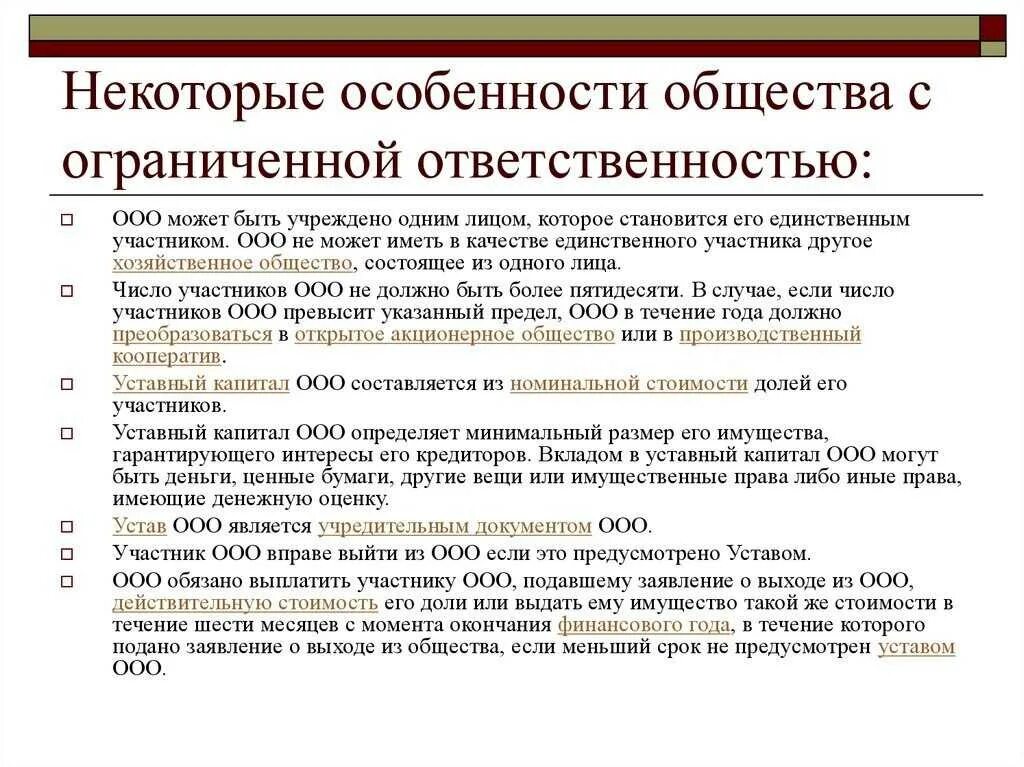 Некоторые особенности общества с ограниченной ответственностью:

ООО может быть учреждено одним лицом, которое становится его единственным участником. ООО не может иметь в качестве единственного участника другое хозяйственное общество, состоящее из одного лица.

Число участников ООО не должно быть более пятидесяти. В случае, если число участников ООО превысит указанный предел, ООО в течение года должно преобразоваться в открытое акционерное общество или в производственный кооператив.

Уставный капитал ООО составляется из номинальной стоимости долей его участников.

Уставный капитал ООО определяет минимальный размер его имущества, гарантирующего интересы его кредиторов. Вкладом в уставный капитал ООО могут быть деньги, ценные бумаги, другие вещи или имущественные права либо иные права, имеющие денежную оценку.

Устав ООО является учредительным документом ООО.

Участник ООО вправе выйти из ООО если это предусмотрено Уставом.

ООО обязано выплатить участнику ООО, подавшему заявление о выходе из ООО, действительную стоимость его доли или выдать ему имущество такой же стоимости в течение шести месяцев с момента окончания финансового года, в течение которого подано заявление о выходе из общества, если меньший срок не предусмотрен уставом ООО.